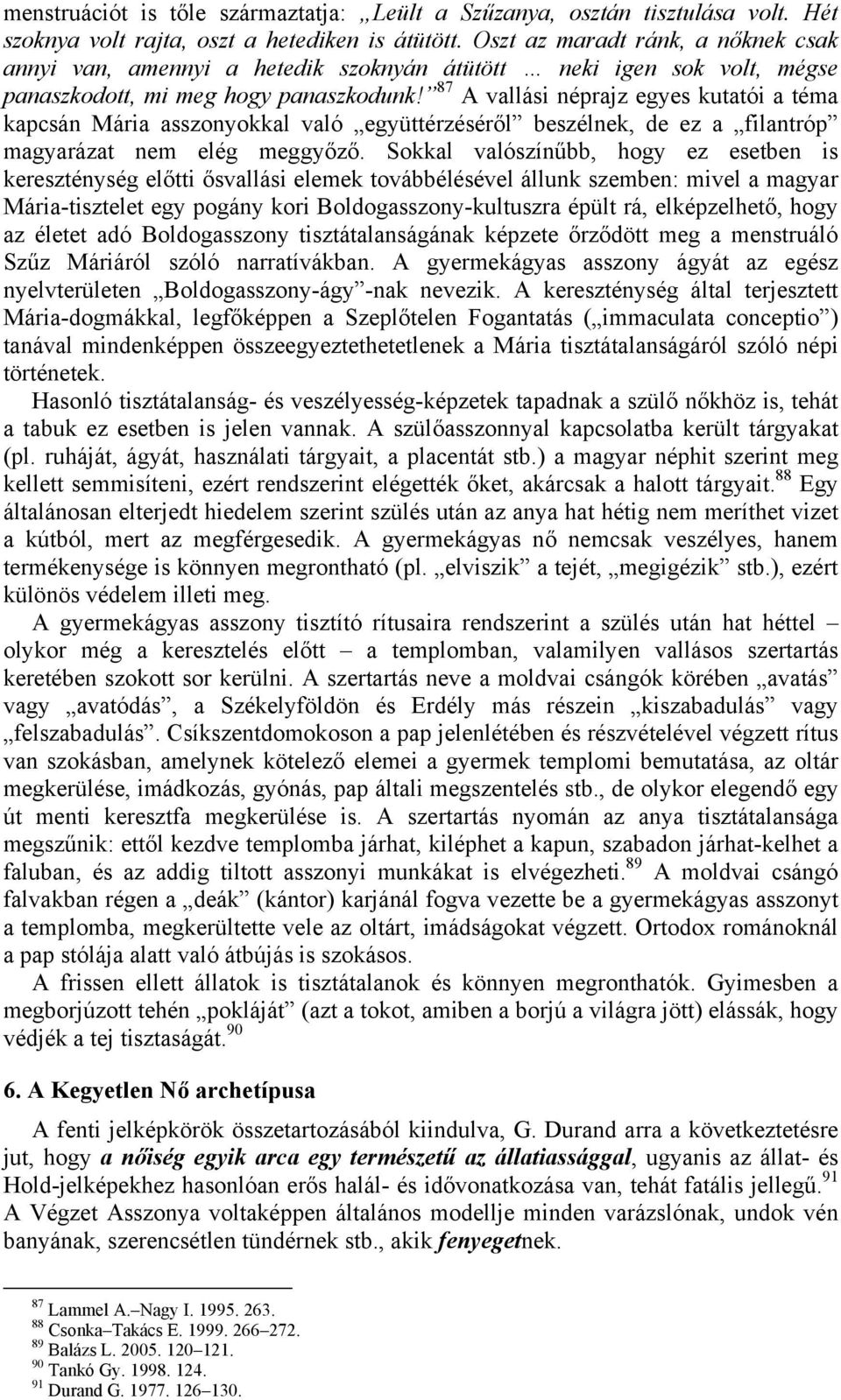 menstruációt is tőle származtatja: „Leült a Szűzanya, osztán tisztulása volt. Hét szoknya volt rajta, oszt a hetediken is átütött. Oszt az maradt ránk, a nőknek csak annyi van, amennyi a hetedik szoknyán átütött … neki igen sok volt, mégse panaszkodott, mi meg hogy panaszkodunk!”$^{87}$ A vallási néprajz egyes kutatói a téma kapcsán Mária asszonyokkal való „együttérzéséről” beszélnek, de ez a „filantróp” magyarázat nem elég meggyőző. Sokkal valószínűbb, hogy ez esetben is kereszténység előtti ősvallási elemek továbbélésével állunk szemben: mivel a magyar Mária-tisztelet egy pogány kori Boldogasszony-kultuszra épült rá, elképzelhető, hogy az életet adó Boldogasszony tisztátalanságának képzete őrződött meg a menstruáló Szűz Máriáról szóló narratívákban. A gyermekágyas asszony ágyát az egész nyelvterületen „Boldogasszony-ágy”-nak nevezik. A kereszténység által terjesztett Mária-dogmákkal, legfőképpen a Szeplőtelen Fogantatás („immaculata conceptio”) tanával mindenképpen összeegyeztethetetlenek a Mária tisztátalanságáról szóló népi történetek.

Hasonló tisztátalanság- és veszélyesség-képzetek tapadnak a szülő nőkhöz is, tehát a tabuk ez esetben is jelen vannak. A szülőasszonnyal kapcsolatba került tárgyakat (pl. ruháját, ágyát, használati tárgyait, a placentát stb.) a magyar néphit szerint meg kellett semmisíteni, ezért rendszerint elégették őket, akárcsak a halott tárgyait.$^{88}$ Egy általánosan elterjedt hiedelem szerint szülés után az anya hat hétig nem meríthet vizet a kútból, mert az megférgesedik. A gyermekágyas nő nemcsak veszélyes, hanem termékenysége is könnyen megrontható (pl. „elviszik” a tejét, „megigézik” stb.), ezért különös védelem illeti meg.

A gyermekágyas asszony tisztító rítusaira rendszerint a szülés után hat héttel – olykor még a keresztelés előtt – a templomban, valamilyen vallásos szertartás keretében szokott sor kerülni. A szertartás neve a moldvai csángók körében „avatás” vagy „avatódás”, a Székelyföldön és Erdély más részein „kiszabadulás” vagy „felszabadulás”. Csíkszentdomokoson a pap jelenlétében és részvételével végzett rítus van szokásban, amelynek kötelező elemei a gyermek templomi bemutatása, az oltár megkerülése, imádkozás, gyónás, pap általi megszentelés stb., de olykor elegendő egy út menti keresztfa megkerülése is. A szertartás nyomán az anya tisztátalansága megszűnik: ettől kezdve templomba járhat, kiléphet a kapun, szabadon járhat-kelhet a faluban, és az addig tiltott asszonyi munkákat is elvégezheti.$^{89}$ A moldvai csángó falvakban régen a „deák” (kántor) karjánál fogva vezette be a gyermekágyas asszonyt a templomba, megkerültette vele az oltárt, imádságokat végzett. Ortodox románoknál a pap stólája alatt való átbújás is szokásos.

A frissen ellett állatok is tisztátalanok és könnyen megronthatók. Gyimesben a megborjúzott tehén „pokláját” (azt a tokot, amiben a borjú a világra jött) elássák, hogy védjék a tej tisztaságát.$^{90}$

6. A Kegyetlen Nő archetípusa

A fenti jelképkörök összetartozásából kiindulva, G. Durand arra a következtetésre jut, hogy a nőiség egyik arca egy természetű az állatiassággal, ugyanis az állat- és Hold-jelképekhez hasonlóan erős halál- és idővonatkozása van, tehát fatális jellegű.$^{91}$ A Végzet Asszonya voltaképpen általános modellje minden varázslónak, undok vén banyának, szerencsétlen tündérnek stb., akik fenyegetnek.

$^{87}$ Lammel A.–Nagy I. 1995. 263.
$^{88}$ Csonka–Takács E. 1999. 266–272.
$^{89}$ Balázs L. 2005. 120–121.
$^{90}$ Tankó Gy. 1998. 124.
$^{91}$ Durand G. 1977. 126–130.